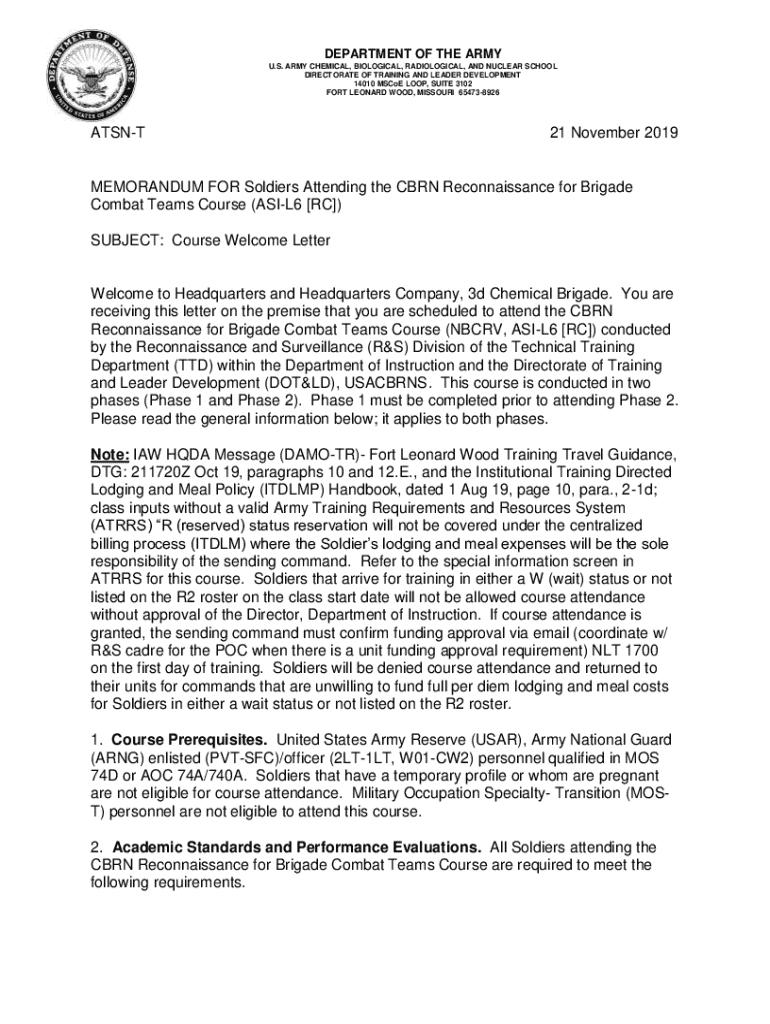 DEPARTMENT OF DEFENSE
UNITED STATES OF AMERICA

DEPARTMENT OF THE ARMY
U.S. ARMY CHEMICAL, BIOLOGICAL, RADIOLOGICAL, AND NUCLEAR SCHOOL
DIRECTORATE OF TRAINING AND LEADER DEVELOPMENT
14010 MSCoE LOOP, SUITE 3102
FORT LEONARD WOOD, MISSOURI 65473-8926

ATSN-T

21 November 2019

MEMORANDUM FOR Soldiers Attending the CBRN Reconnaissance for Brigade Combat Teams Course (ASI-L6 [RC])

SUBJECT: Course Welcome Letter

Welcome to Headquarters and Headquarters Company, 3d Chemical Brigade. You are receiving this letter on the premise that you are scheduled to attend the CBRN Reconnaissance for Brigade Combat Teams Course (NBCRV, ASI-L6 [RC]) conducted by the Reconnaissance and Surveillance (R&S) Division of the Technical Training Department (TTD) within the Department of Instruction and the Directorate of Training and Leader Development (DOT&LD), USACBRNS. This course is conducted in two phases (Phase 1 and Phase 2). Phase 1 must be completed prior to attending Phase 2. Please read the general information below; it applies to both phases.

Note: IAW HQDA Message (DAMO-TR)- Fort Leonard Wood Training Travel Guidance, DTG: 211720Z Oct 19, paragraphs 10 and 12.E., and the Institutional Training Directed Lodging and Meal Policy (ITDLMP) Handbook, dated 1 Aug 19, page 10, para., 2-1d; class inputs without a valid Army Training Requirements and Resources System (ATRRS) "R (reserved) status reservation will not be covered under the centralized billing process (ITDLM) where the Soldier's lodging and meal expenses will be the sole responsibility of the sending command. Refer to the special information screen in ATRRS for this course. Soldiers that arrive for training in either a W (wait) status or not listed on the R2 roster on the class start date will not be allowed course attendance without approval of the Director, Department of Instruction. If course attendance is granted, the sending command must confirm funding approval via email (coordinate w/ R&S cadre for the POC when there is a unit funding approval requirement) NLT 1700 on the first day of training. Soldiers will be denied course attendance and returned to their units for commands that are unwilling to fund full per diem lodging and meal costs for Soldiers in either a wait status or not listed on the R2 roster.

1. Course Prerequisites. United States Army Reserve (USAR), Army National Guard (ARNG) enlisted (PVT-SFC)/officer (2LT-1LT, W01-CW2) personnel qualified in MOS 74D or AOC 74A/740A. Soldiers that have a temporary profile or whom are pregnant are not eligible for course attendance. Military Occupation Specialty- Transition (MOS-T) personnel are not eligible to attend this course.

2. Academic Standards and Performance Evaluations. All Soldiers attending the CBRN Reconnaissance for Brigade Combat Teams Course are required to meet the following requirements.